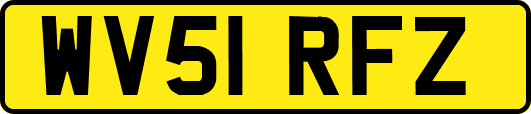 WV51 RFZ